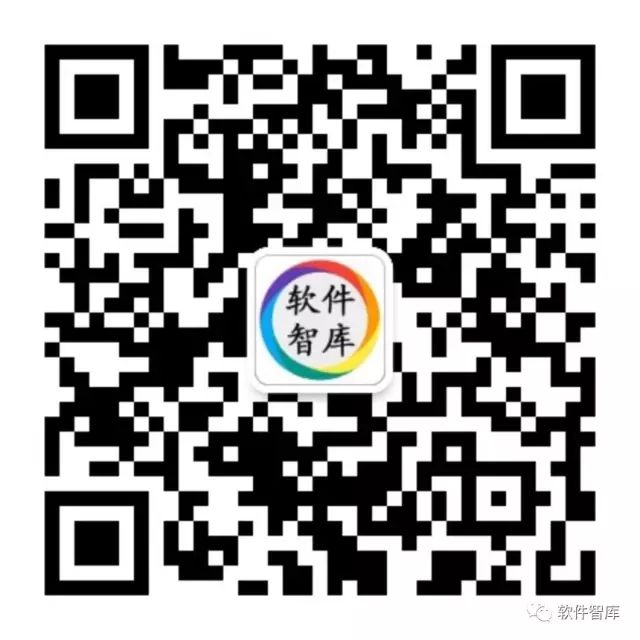 软件
智库

软件智库